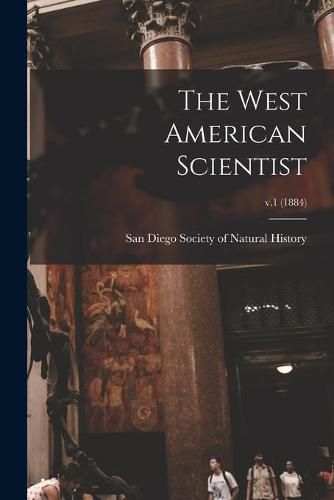 The West American Scientist

v.1 (1884)

San Diego Society of Natural History